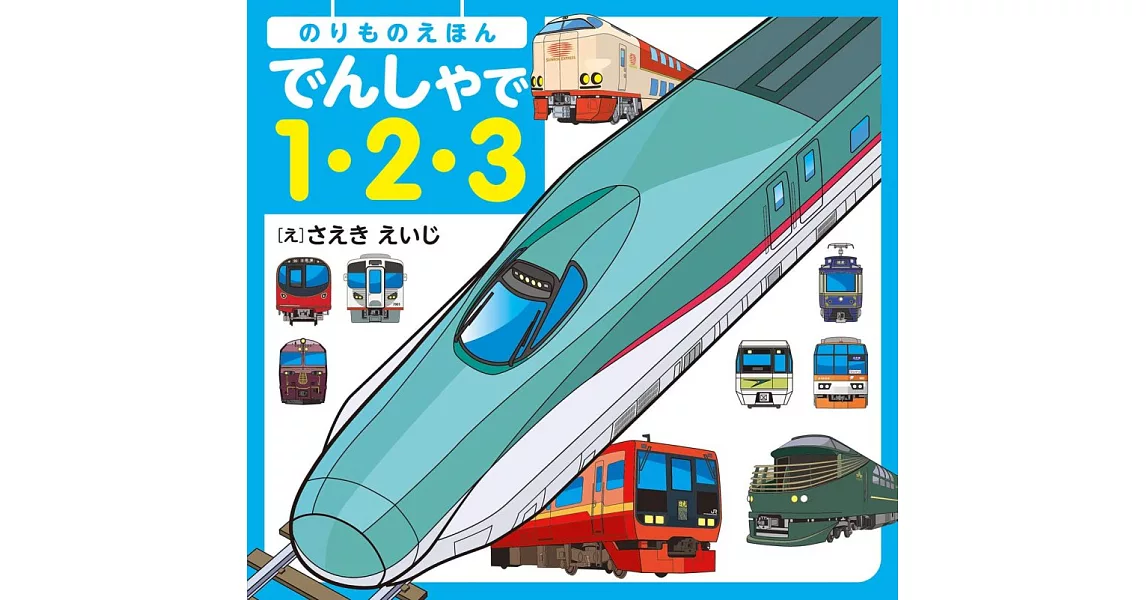 のりものえほん

でんしゃで
1・2・3

[え]さえき えいじ